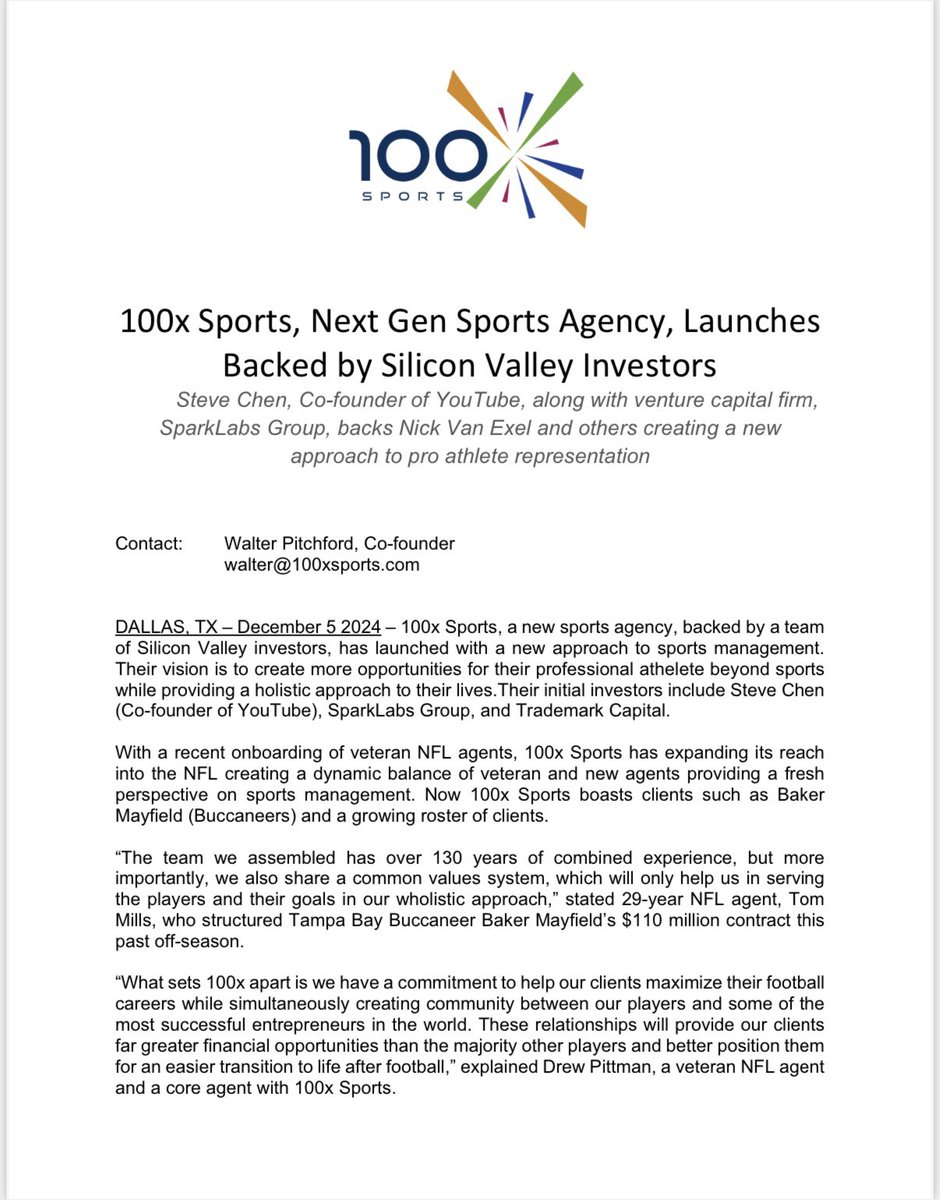 100
SPORTS

100x Sports, Next Gen Sports Agency, Launches Backed by Silicon Valley Investors

Steve Chen, Co-founder of YouTube, along with venture capital firm, SparkLabs Group, backs Nick Van Exel and others creating a new approach to pro athlete representation

Contact: Walter Pitchford, Co-founder
walter@100xsports.com

DALLAS, TX – December 5 2024 – 100x Sports, a new sports agency, backed by a team of Silicon Valley investors, has launched with a new approach to sports management. Their vision is to create more opportunities for their professional athelete beyond sports while providing a holistic approach to their lives.Their initial investors include Steve Chen (Co-founder of YouTube), SparkLabs Group, and Trademark Capital.

With a recent onboarding of veteran NFL agents, 100x Sports has expanding its reach into the NFL creating a dynamic balance of veteran and new agents providing a fresh perspective on sports management. Now 100x Sports boasts clients such as Baker Mayfield (Buccaneers) and a growing roster of clients.

“The team we assembled has over 130 years of combined experience, but more importantly, we also share a common values system, which will only help us in serving the players and their goals in our wholistic approach,” stated 29-year NFL agent, Tom Mills, who structured Tampa Bay Buccaneer Baker Mayfield’s $110 million contract this past off-season.

“What sets 100x apart is we have a commitment to help our clients maximize their football careers while simultaneously creating community between our players and some of the most successful entrepreneurs in the world. These relationships will provide our clients far greater financial opportunities than the majority other players and better position them for an easier transition to life after football,” explained Drew Pittman, a veteran NFL agent and a core agent with 100x Sports.